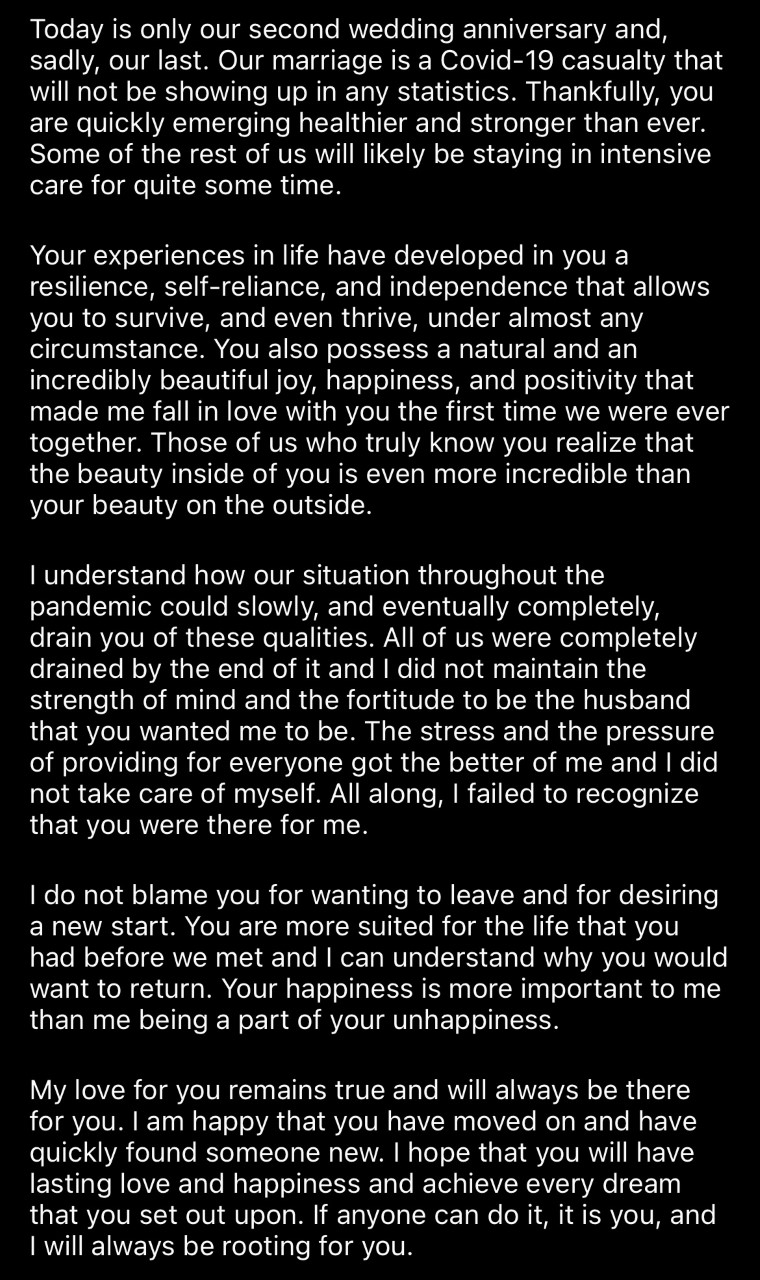 Today is only our second wedding anniversary and, sadly, our last. Our marriage is a Covid-19 casualty that will not be showing up in any statistics. Thankfully, you are quickly emerging healthier and stronger than ever. Some of the rest of us will likely be staying in intensive care for quite some time.

Your experiences in life have developed in you a resilience, self-reliance, and independence that allows you to survive, and even thrive, under almost any circumstance. You also possess a natural and an incredibly beautiful joy, happiness, and positivity that made me fall in love with you the first time we were ever together. Those of us who truly know you realize that the beauty inside of you is even more incredible than your beauty on the outside.

I understand how our situation throughout the pandemic could slowly, and eventually completely, drain you of these qualities. All of us were completely drained by the end of it and I did not maintain the strength of mind and the fortitude to be the husband that you wanted me to be. The stress and the pressure of providing for everyone got the better of me and I did not take care of myself. All along, I failed to recognize that you were there for me.

I do not blame you for wanting to leave and for desiring a new start. You are more suited for the life that you had before we met and I can understand why you would want to return. Your happiness is more important to me than me being a part of your unhappiness.

My love for you remains true and will always be there for you. I am happy that you have moved on and have quickly found someone new. I hope that you will have lasting love and happiness and achieve every dream that you set out upon. If anyone can do it, it is you, and I will always be rooting for you.